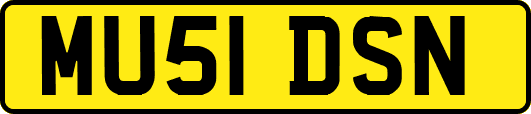 MU51 DSN